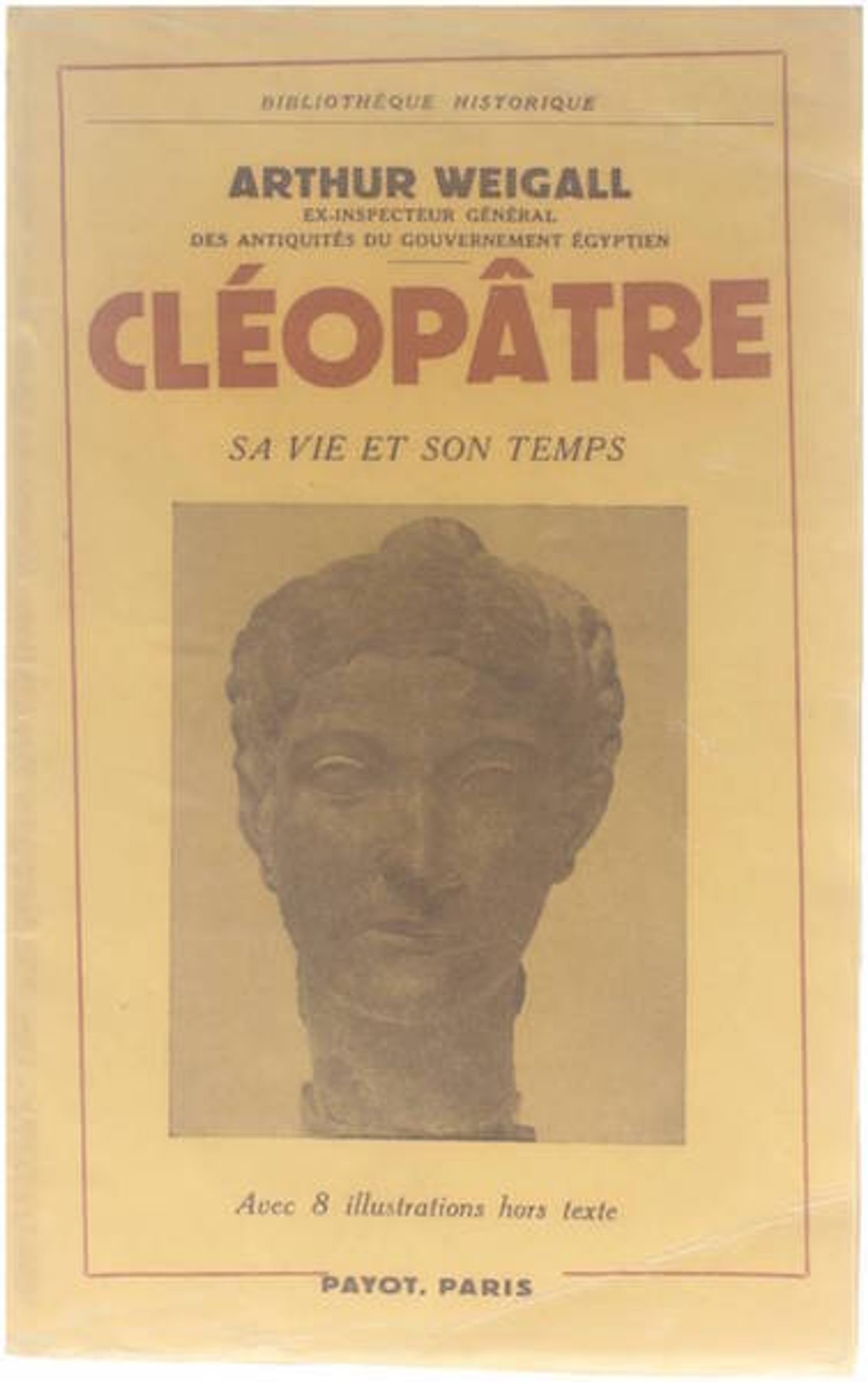 BIBLIOTHÈQUE HISTORIQUE

ARTHUR WEIGALL
EX-INSPECTEUR GÉNÉRAL
DES ANTIQUITÉS DU GOUVERNEMENT ÉGYPTIEN

CLÉOPÂTRE

SA VIE ET SON TEMPS

Avec 8 illustrations hors texte

PAYOT, PARIS